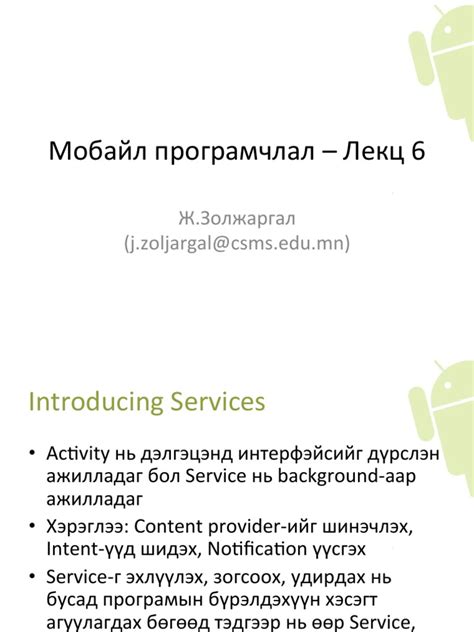 Мобайл програмчлал – Лекц 6

Ж.Золжаргал
(j.zoljargal@csms.edu.mn)

Introducing Services

• Activity нь дэлгэцэнд интерфэйсийг дүрслэн ажилладаг бол Service нь background-аар ажилладаг

• Хэрэглээ: Content provider-ийг шинэчлэх, Intent-үүд шидэх, Notification үүсгэх

• Service-г эхлүүлэх, зогсоох, удирдах нь бусад програмын бүрэлдэхүүн хэсэгт агуулагдах бөгөөд тэдгээр нь өөр Service,